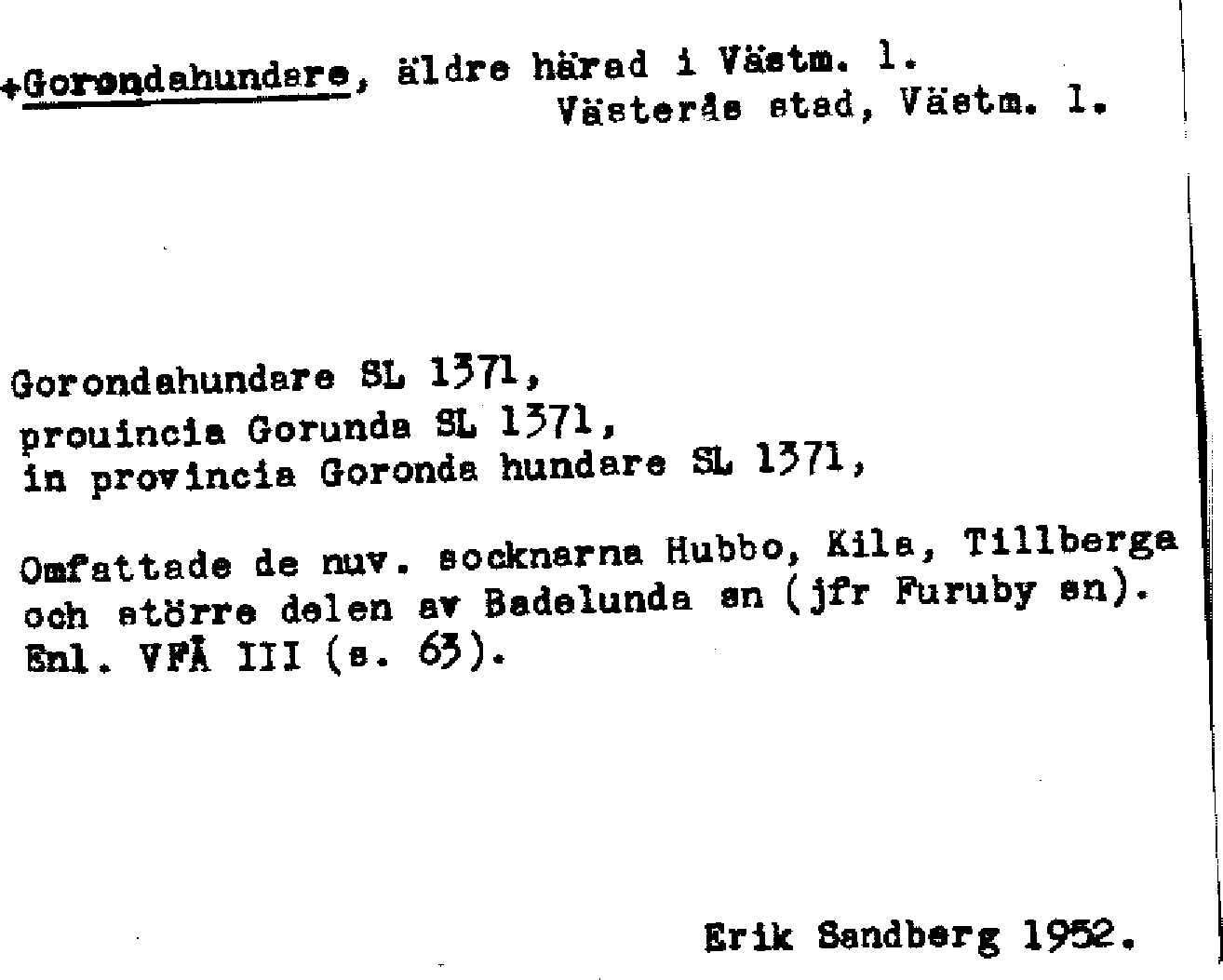 +Gorondahundare, äldre härad i Västm. l.
Västerås stad, Västm. l.

Gorondahundare SL 1371,
prouincia Gorunda SL 1371,
in provincia Goronda hundare SL 1371,

Omfattade de nuv. socknarna Hubbo, Kila, Tillberga och större delen av Badelunda sn (jfr Furuby sn). Enl. VFÅ III (s. 63).

Erik Sandberg 1952.